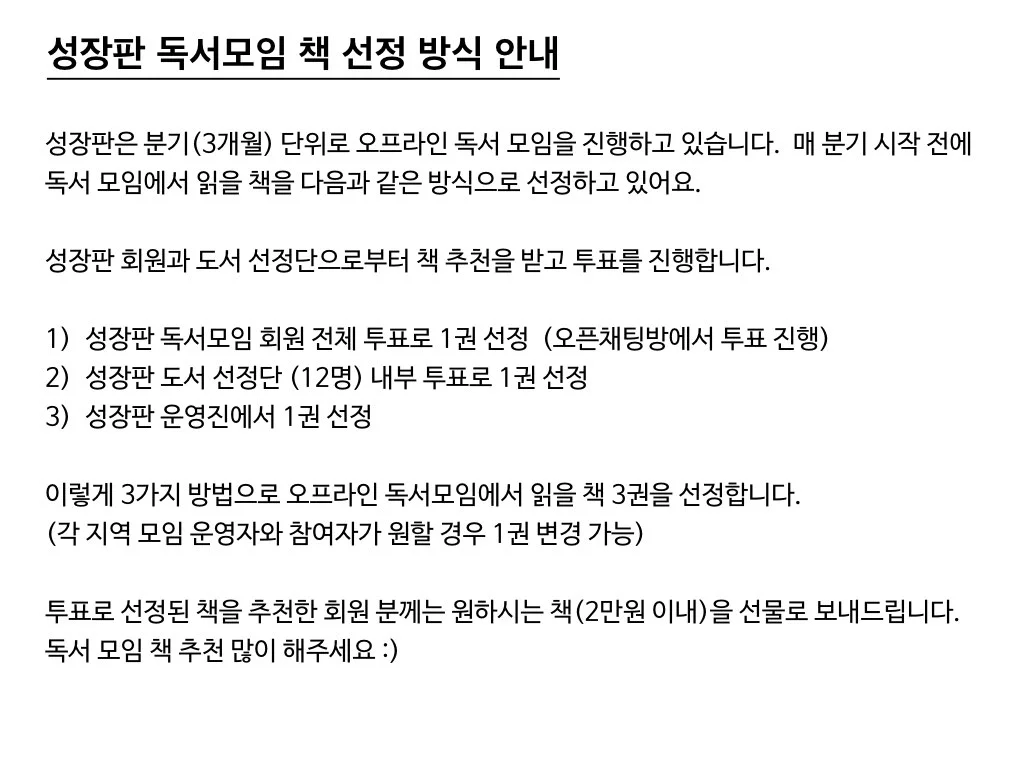 성장판 독서모임 책 선정 방식 안내

성장판은 분기(3개월) 단위로 오프라인 독서 모임을 진행하고 있습니다. 매 분기 시작 전에 독서 모임에서 읽을 책을 다음과 같은 방식으로 선정하고 있어요.

성장판 회원과 도서 선정단으로부터 책 추천을 받고 투표를 진행합니다.

1) 성장판 독서모임 회원 전체 투표로 1권 선정 (오픈채팅방에서 투표 진행)
2) 성장판 도서 선정단 (12명) 내부 투표로 1권 선정
3) 성장판 운영진에서 1권 선정

이렇게 3가지 방법으로 오프라인 독서모임에서 읽을 책 3권을 선정합니다.
(각 지역 모임 운영자와 참여자가 원할 경우 1권 변경 가능)

투표로 선정된 책을 추천한 회원 분께는 원하시는 책(2만원 이내)을 선물로 보내드립니다.
독서 모임 책 추천 많이 해주세요 :)